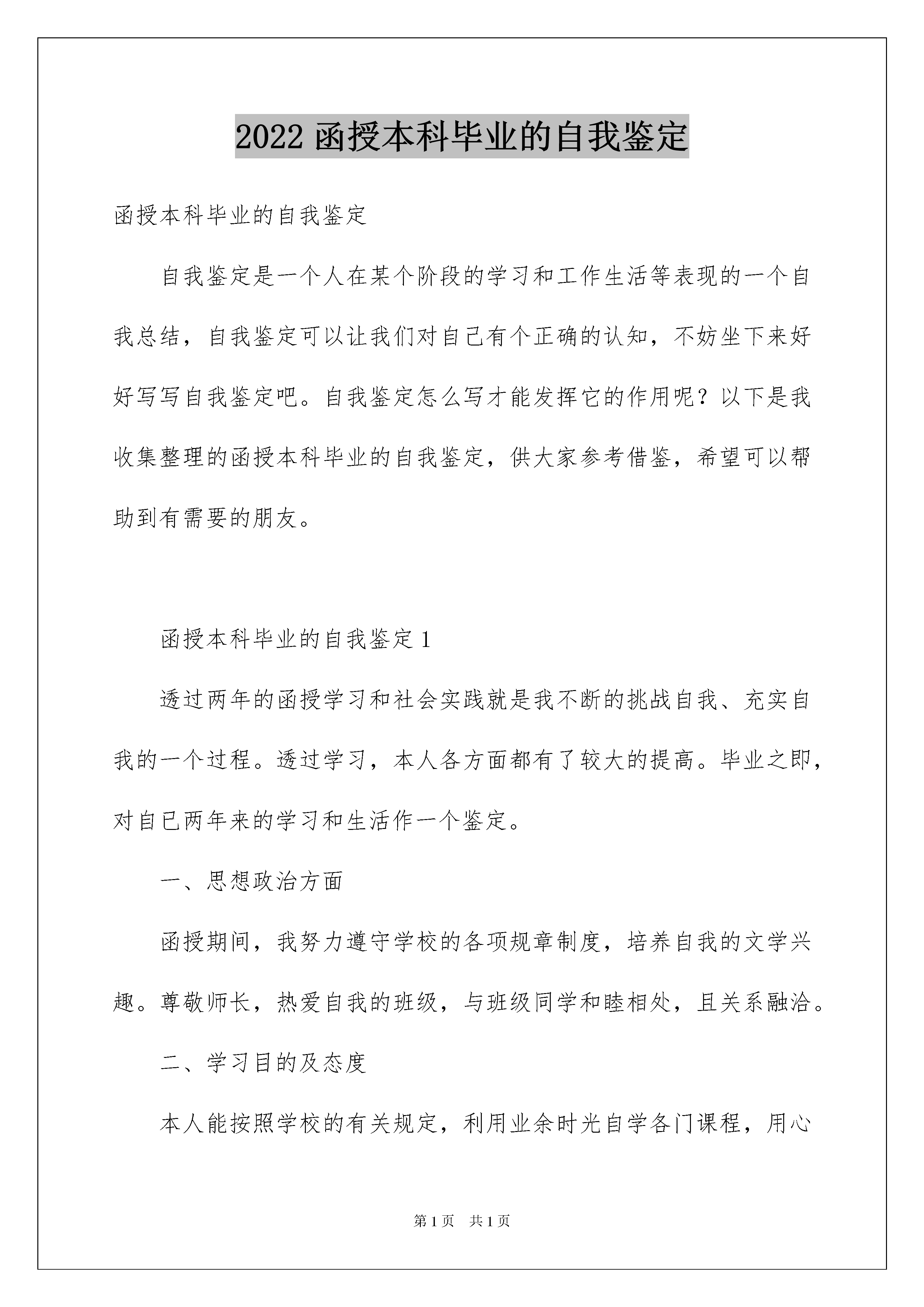 2022 函授本科毕业的自我鉴定

函授本科毕业的自我鉴定

自我鉴定是一个人在某个阶段的学习和工作生活等表现的一个自我总结，自我鉴定可以让我们对自己有个正确的认知，不妨坐下来好好写写自我鉴定吧。自我鉴定怎么写才能发挥它的作用呢？以下是我收集整理的函授本科毕业的自我鉴定，供大家参考借鉴，希望可以帮助到有需要的朋友。

函授本科毕业的自我鉴定 1

透过两年的函授学习和社会实践就是我不断的挑战自我、充实自我的一个过程。透过学习，本人各方面都有了较大的提高。毕业之即，对自已两年来的学习和生活作一个鉴定。

一、思想政治方面

函授期间，我努力遵守学校的各项规章制度，培养自我的文学兴趣。尊敬师长，热爱自我的班级，与班级同学和睦相处，且关系融洽。

二、学习目的及态度

本人能按照学校的有关规定，利用业余时光自学各门课程，用心

第 1 页 共 1 页